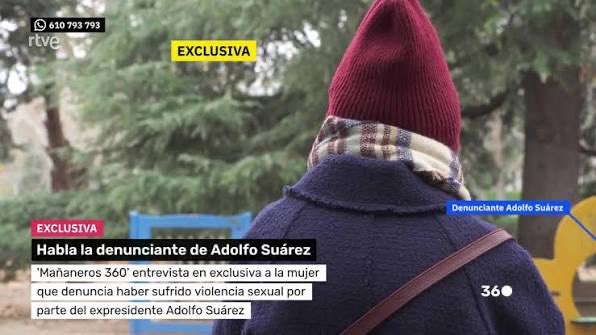 610 793 793
rtve

EXCLUSIVA

Denunciante Adolfo Suárez

EXCLUSIVA
Habla la denunciante de Adolfo Suárez
'Mañaneros 360' entrevista en exclusiva a la mujer que denuncia haber sufrido violencia sexual por parte del expresidente Adolfo Suárez

360